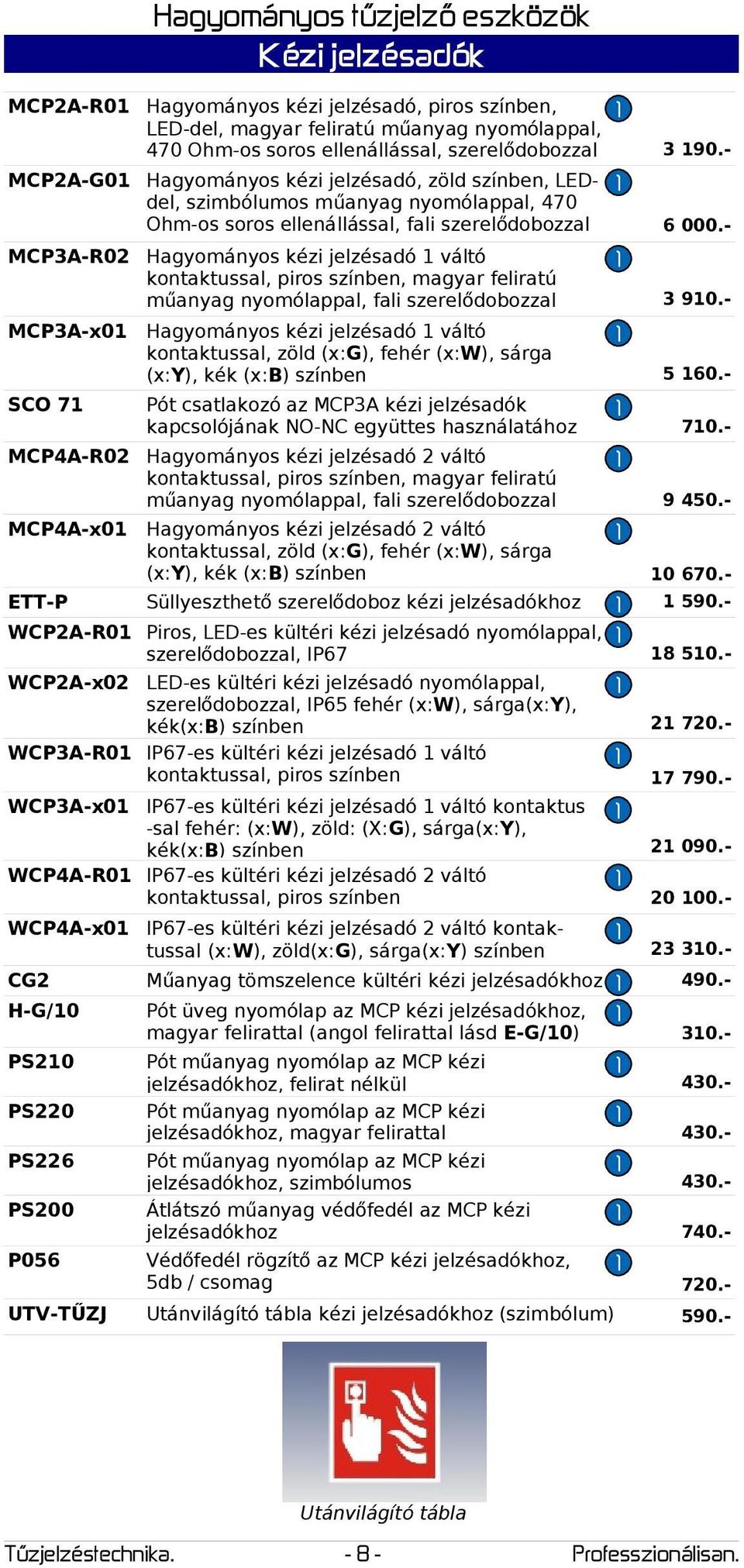 Hagyományos tűzjelző eszközök

Kézi jelzésadók

| | | |
|---|---|---|
| MCP2A-R01 | Hagyományos kézi jelzésadó, piros színben, LED-del, magyar feliratú műanyag nyomólappal, 470 Ohm-os soros ellenállással, szerelődobozzal | 3 190.- |
| MCP2A-G01 | Hagyományos kézi jelzésadó, zöld színben, LED-del, szimbólumos műanyag nyomólappal, 470 Ohm-os soros ellenállással, fali szerelődobozzal | 6 000.- |
| MCP3A-R02 | Hagyományos kézi jelzésadó 1 váltó kontaktussal, piros színben, magyar feliratú műanyag nyomólappal, fali szerelődobozzal | 3 910.- |
| MCP3A-x01 | Hagyományos kézi jelzésadó 1 váltó kontaktussal, zöld (x:G), fehér (x:W), sárga (x:Y), kék (x:B) színben | 5 160.- |
| SCO 71 | Pót csatlakozó az MCP3A kézi jelzésadók kapcsolójának NO-NC együttes használatához | 710.- |
| MCP4A-R02 | Hagyományos kézi jelzésadó 2 váltó kontaktussal, piros színben, magyar feliratú műanyag nyomólappal, fali szerelődobozzal | 9 450.- |
| MCP4A-x01 | Hagyományos kézi jelzésadó 2 váltó kontaktussal, zöld (x:G), fehér (x:W), sárga (x:Y), kék (x:B) színben | 10 670.- |
| ETT-P | Süllyeszthető szerelődoboz kézi jelzésadókhoz | 1 590.- |
| WCP2A-R01 | Piros, LED-es kültéri kézi jelzésadó nyomólappal, szerelődobozzal, IP67 | 18 510.- |
| WCP2A-x02 | LED-es kültéri kézi jelzésadó nyomólappal, szerelődobozzal, IP65 fehér (x:W), sárga(x:Y), kék(x:B) színben | 21 720.- |
| WCP3A-R01 | IP67-es kültéri kézi jelzésadó 1 váltó kontaktussal, piros színben | 17 790.- |
| WCP3A-x01 | IP67-es kültéri kézi jelzésadó 1 váltó kontaktus -sal fehér: (x:W), zöld: (X:G), sárga(x:Y), kék(x:B) színben | 21 090.- |
| WCP4A-R01 | IP67-es kültéri kézi jelzésadó 2 váltó kontaktussal, piros színben | 20 100.- |
| WCP4A-x01 | IP67-es kültéri kézi jelzésadó 2 váltó kontaktussal (x:W), zöld(x:G), sárga(x:Y) színben | 23 310.- |
| CG2 | Műanyag tömszelence kültéri kézi jelzésadókhoz | 490.- |
| H-G/10 | Pót üveg nyomólap az MCP kézi jelzésadókhoz, magyar felirattal (angol felirattal lásd E-G/10) | 310.- |
| PS210 | Pót műanyag nyomólap az MCP kézi jelzésadókhoz, felirat nélkül | 430.- |
| PS220 | Pót műanyag nyomólap az MCP kézi jelzésadókhoz, magyar felirattal | 430.- |
| PS226 | Pót műanyag nyomólap az MCP kézi jelzésadókhoz, szimbólumos | 430.- |
| PS200 | Átlátszó műanyag védőfedél az MCP kézi jelzésadókhoz | 740.- |
| P056 | Védőfedél rögzítő az MCP kézi jelzésadókhoz, 5db / csomag | 720.- |
| UTV-TŰZJ | Utánvilágító tábla kézi jelzésadókhoz (szimbólum) | 590.- |

Utánvilágító tábla

Tűzjelzéstechnika. - 8 - Professzionálisan.